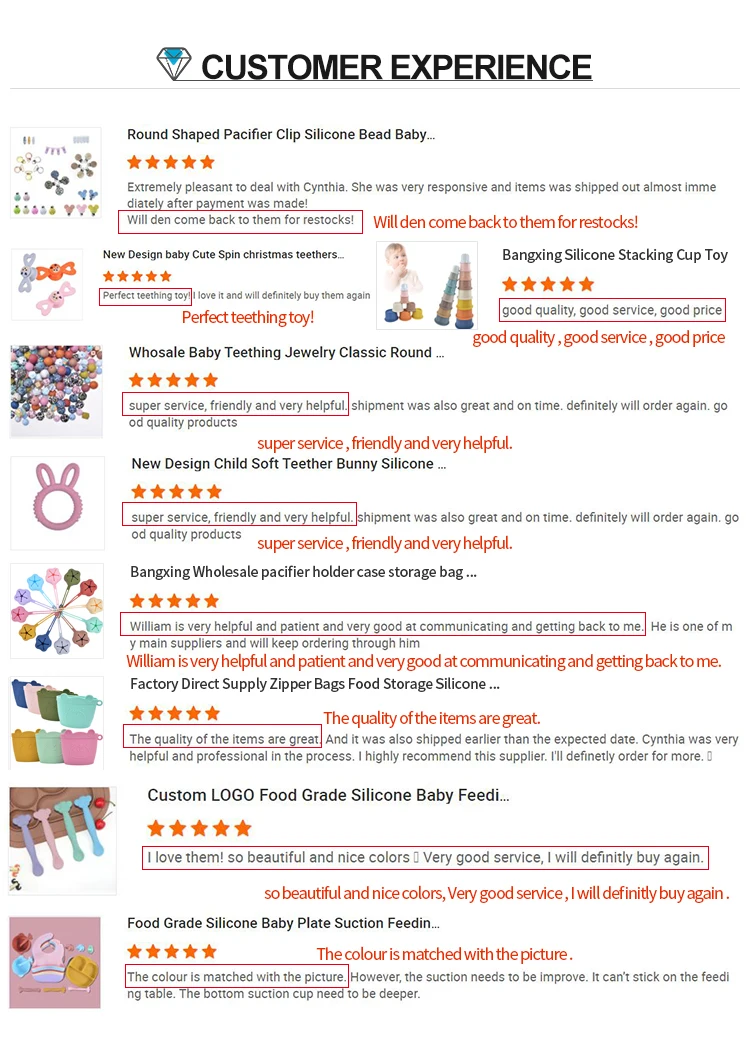 CUSTOMER EXPERIENCE

Round Shaped Pacifier Clip Silicone Bead Baby...

Extremely pleasant to deal with Cynthia. She was very responsive and items was shipped out almost immediately after payment was made! Will den come back to them for restocks!

Will den come back to them for restocks!

New Design baby Cute Spin christmas teethers...

Perfect teething toy! I love it and will definitely buy them again

Perfect teething toy!

Bangxing Silicone Stacking Cup Toy

good quality, good service, good price

good quality , good service , good price

Whosale Baby Teething Jewelry Classic Round ...

super service, friendly and very helpful. shipment was also great and on time. definitely will order again. good quality products

super service , friendly and very helpful.

New Design Child Soft Teether Bunny Silicone ...

super service, friendly and very helpful. shipment was also great and on time. definitely will order again. good quality products

super service , friendly and very helpful.

Bangxing Wholesale pacifier holder case storage bag ...

William is very helpful and patient and very good at communicating and getting back to me. He is one of my main suppliers and will keep ordering through him

William is very helpful and patient and very good at communicating and getting back to me.

Factory Direct Supply Zipper Bags Food Storage Silicone ...

The quality of the items are great.

The quality of the items are great. And it was also shipped earlier than the expected date. Cynthia was very helpful and professional in the process. I highly recommend this supplier. I'll definetly order for more.

Custom LOGO Food Grade Silicone Baby Feedi...

I love them! so beautiful and nice colors Very good service, I will definitly buy again.

so beautiful and nice colors, Very good service , I will definitly buy again .

Food Grade Silicone Baby Plate Suction Feedin...

The colour is matched with the picture .

The colour is matched with the picture. However, the suction needs to be improve. It can't stick on the feeding table. The bottom suction cup need to be deeper.